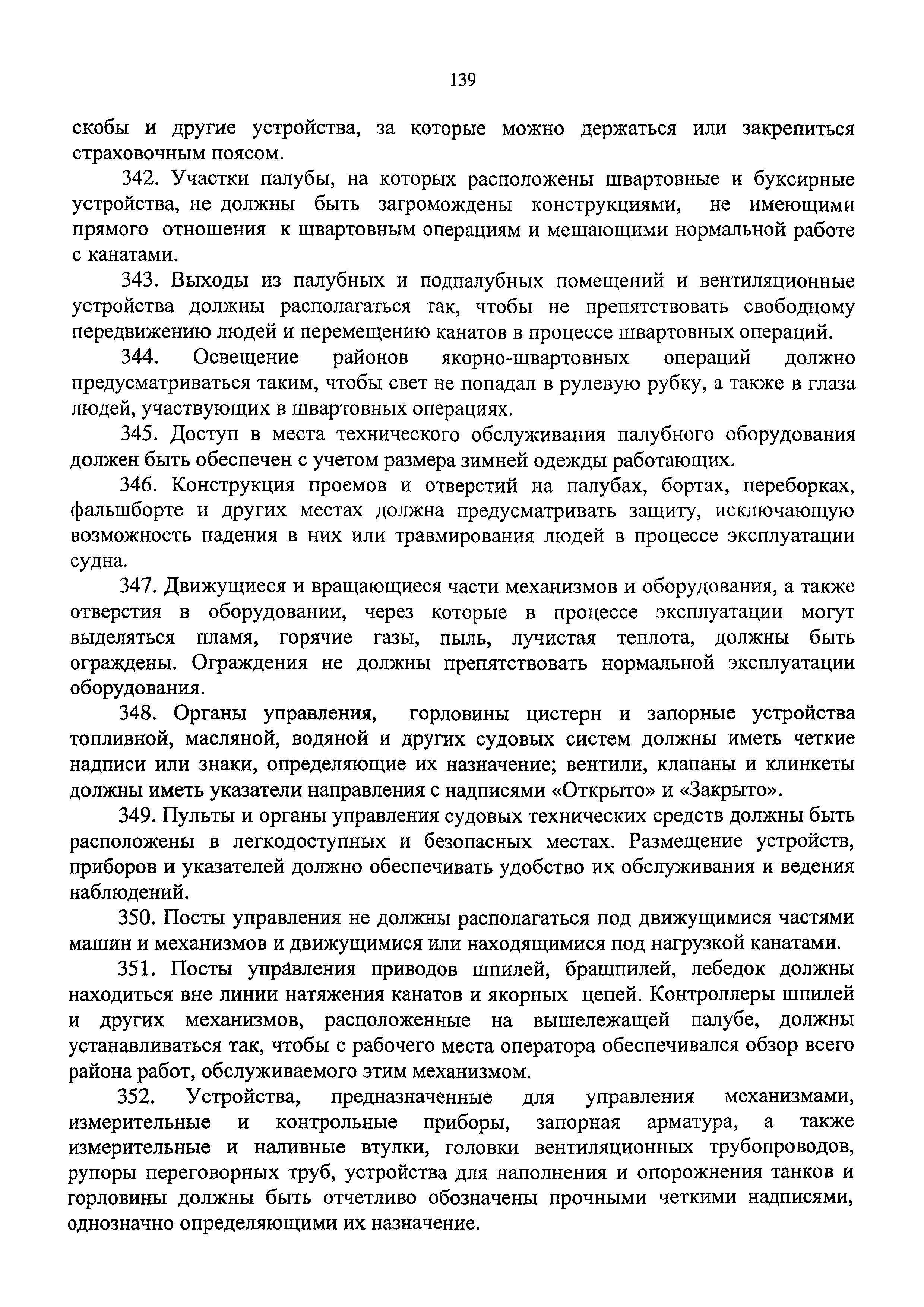 139

скобы и другие устройства, за которые можно держаться или закрепиться страховочным поясом.

342. Участки палубы, на которых расположены швартовные и буксирные устройства, не должны быть загромождены конструкциями, не имеющими прямого отношения к швартовным операциям и мешающими нормальной работе с канатами.

343. Выходы из палубных и подпалубных помещений и вентиляционные устройства должны располагаться так, чтобы не препятствовать свободному передвижению людей и перемещению канатов в процессе швартовных операций.

344. Освещение районов якорно-швартовных операций должно предусматриваться таким, чтобы свет не попадал в рулевую рубку, а также в глаза людей, участвующих в швартовных операциях.

345. Доступ в места технического обслуживания палубного оборудования должен быть обеспечен с учетом размера зимней одежды работающих.

346. Конструкция проемов и отверстий на палубах, бортах, переборках, фальшборте и других местах должна предусматривать защиту, исключающую возможность падения в них или травмирования людей в процессе эксплуатации судна.

347. Движущиеся и вращающиеся части механизмов и оборудования, а также отверстия в оборудовании, через которые в процессе эксплуатации могут выделяться пламя, горячие газы, пыль, лучистая теплота, должны быть ограждены. Ограждения не должны препятствовать нормальной эксплуатации оборудования.

348. Органы управления, горловины цистерн и запорные устройства топливной, масляной, водяной и других судовых систем должны иметь четкие надписи или знаки, определяющие их назначение; вентили, клапаны и клинкеты должны иметь указатели направления с надписями «Открыто» и «Закрыто».

349. Пульты и органы управления судовых технических средств должны быть расположены в легкодоступных и безопасных местах. Размещение устройств, приборов и указателей должно обеспечивать удобство их обслуживания и ведения наблюдений.

350. Посты управления не должны располагаться под движущимися частями машин и механизмов и движущимися или находящимися под нагрузкой канатами.

351. Посты управления приводов шпилей, брашпилей, лебедок должны находиться вне линии натяжения канатов и якорных цепей. Контроллеры шпилей и других механизмов, расположенные на вышележащей палубе, должны устанавливаться так, чтобы с рабочего места оператора обеспечивался обзор всего района работ, обслуживаемого этим механизмом.

352. Устройства, предназначенные для управления механизмами, измерительные и контрольные приборы, запорная арматура, а также измерительные и наливные втулки, головки вентиляционных трубопроводов, рупоры переговорных труб, устройства для наполнения и опорожнения танков и горловины должны быть отчетливо обозначены прочными четкими надписями, однозначно определяющими их назначение.